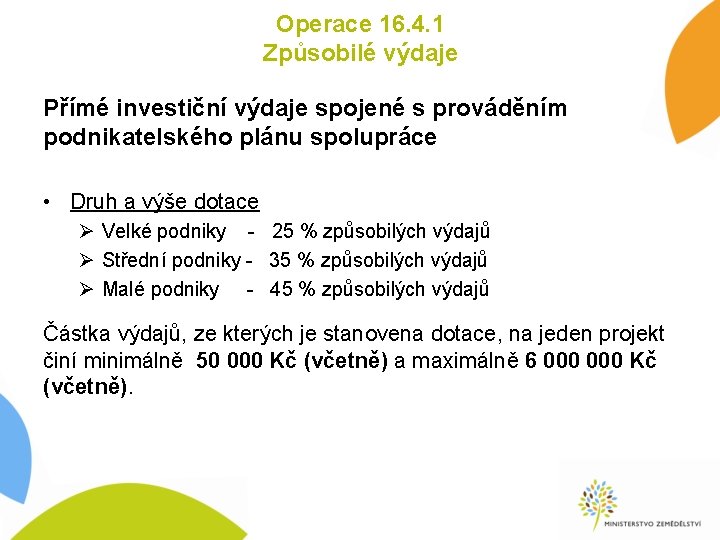 Operace 16.4.1
Způsobilé výdaje

Přímé investiční výdaje spojené s prováděním podnikatelského plánu spolupráce

• Druh a výše dotace
➢ Velké podniky - 25 % způsobilých výdajů
➢ Střední podniky - 35 % způsobilých výdajů
➢ Malé podniky - 45 % způsobilých výdajů

Částka výdajů, ze kterých je stanovena dotace, na jeden projekt činí minimálně 50 000 Kč (včetně) a maximálně 6 000 000 Kč (včetně).

MINISTERSTVO ZEMĚDĚLSTVÍ